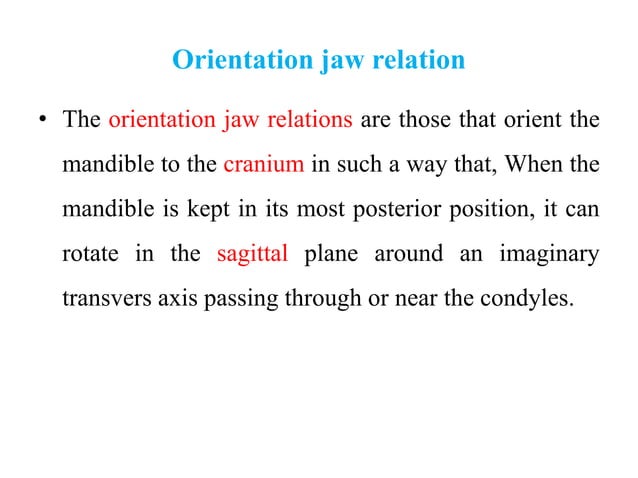 Orientation jaw relation

• The orientation jaw relations are those that orient the mandible to the cranium in such a way that, When the mandible is kept in its most posterior position, it can rotate in the sagittal plane around an imaginary transvers axis passing through or near the condyles.